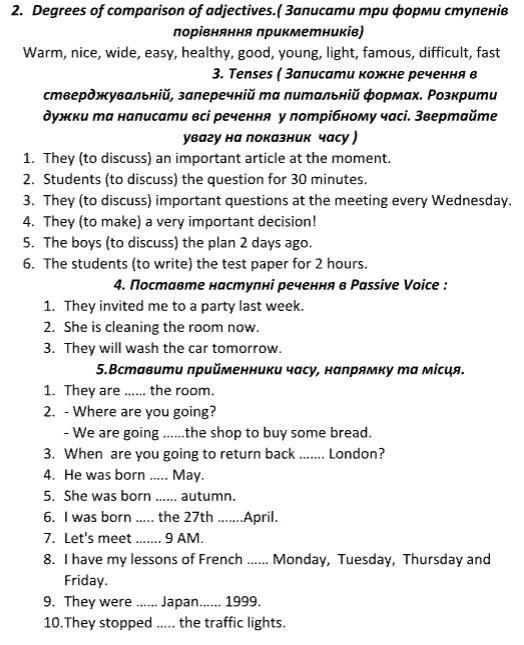 2. Degrees of comparison of adjectives.( Записати три форми ступенів порівняння прикметників)

Warm, nice, wide, easy, healthy, good, young, light, famous, difficult, fast

3. Tenses ( Записати кожне речення в стверджувальній, заперечній та питальній формах. Розкрити дужки та написати всі речення у потрібному часі. Звертайте увагу на показник часу )

1. They (to discuss) an important article at the moment.
2. Students (to discuss) the question for 30 minutes.
3. They (to discuss) important questions at the meeting every Wednesday.
4. They (to make) a very important decision!
5. The boys (to discuss) the plan 2 days ago.
6. The students (to write) the test paper for 2 hours.

4. Поставте наступні речення в Passive Voice :

1. They invited me to a party last week.
2. She is cleaning the room now.
3. They will wash the car tomorrow.

5.Вставити прийменники часу, напрямку та місця.

1. They are ...... the room.
2. - Where are you going?
- We are going ......the shop to buy some bread.
3. When are you going to return back ....... London?
4. He was born ..... May.
5. She was born ...... autumn.
6. I was born ..... the 27th .......April.
7. Let's meet ....... 9 AM.
8. I have my lessons of French ...... Monday, Tuesday, Thursday and Friday.
9. They were ...... Japan...... 1999.
10.They stopped ..... the traffic lights.